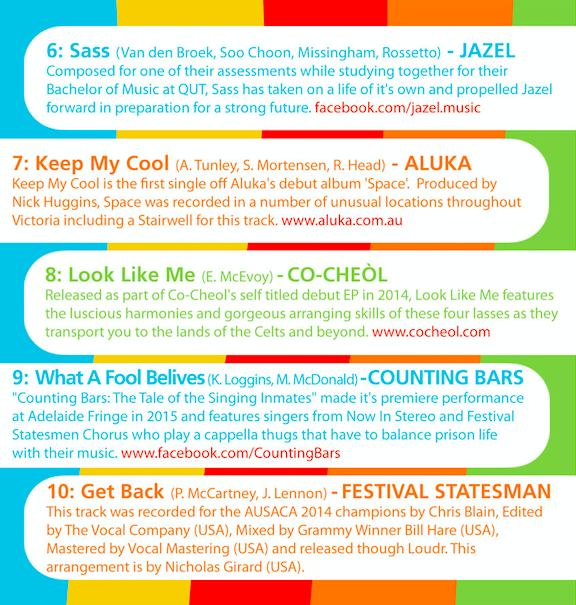 6: Sass (Van den Broek, Soo Choon, Missingham, Rossetto) - JAZEL
Composed for one of their assessments while studying together for their Bachelor of Music at QUT, Sass has taken on a life of it's own and propelled Jazel forward in preparation for a strong future. facebook.com/jazel.music

7: Keep My Cool (A. Tunley, S. Mortensen, R. Head) - ALUKA
Keep My Cool is the first single off Aluka's debut album 'Space'. Produced by Nick Huggins, Space was recorded in a number of unusual locations throughout Victoria including a Stairwell for this track. www.aluka.com.au

8: Look Like Me (E. McEvoy) - CO-CHEÒL
Released as part of Co-Cheol's self titled debut EP in 2014, Look Like Me features the luscious harmonies and gorgeous arranging skills of these four lasses as they transport you to the lands of the Celts and beyond. www.cocheol.com

9: What A Fool Belives (K. Loggins, M. McDonald) -COUNTING BARS
"Counting Bars: The Tale of the Singing Inmates" made it's premiere performance at Adelaide Fringe in 2015 and features singers from Now In Stereo and Festival Statesmen Chorus who play a cappella thugs that have to balance prison life with their music. www.facebook.com/CountingBars

10: Get Back (P. McCartney, J. Lennon) - FESTIVAL STATESMAN
This track was recorded for the AUSACA 2014 champions by Chris Blain, Edited by The Vocal Company (USA), Mixed by Grammy Winner Bill Hare (USA), Mastered by Vocal Mastering (USA) and released though Loudr. This arrangement is by Nicholas Girard (USA).